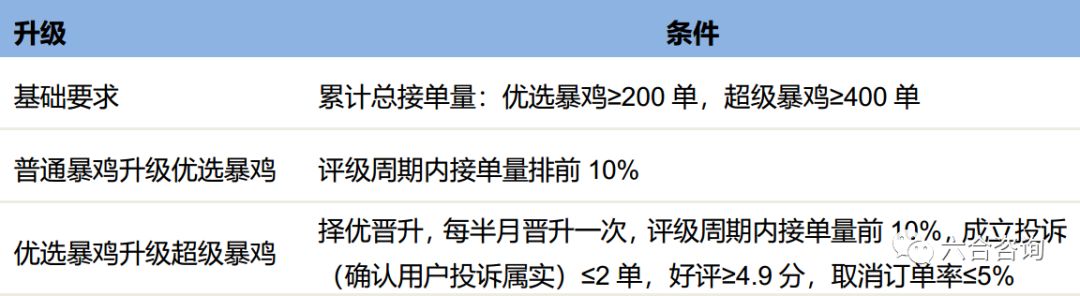 | 升级 | 条件 |
|---|---|
| 基础要求 | 累计总接单量：优选暴鸡≥200 单，超级暴鸡≥400 单 |
| 普通暴鸡升级优选暴鸡 | 评级周期内接单量排前 10% |
| 优选暴鸡升级超级暴鸡 | 择优晋升，每半月晋升一次，评级周期内接单量前 10%，成立投诉（确认用户投诉属实）≤2 单，好评≥4.9 分，取消订单率≤5% |

六合咨询